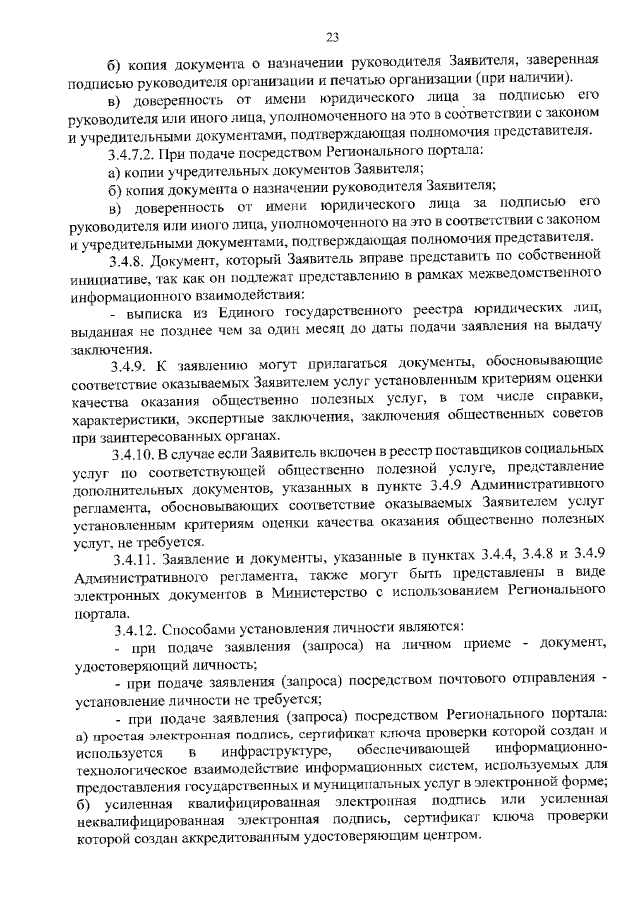 23

б) копия документа о назначении руководителя Заявителя, заверенная подписью руководителя организации и печатью организации (при наличии).

в) доверенность от имени юридического лица за подписью его руководителя или иного лица, уполномоченного на это в соответствии с законом и учредительными документами, подтверждающая полномочия представителя.

3.4.7.2. При подаче посредством Регионального портала:

а) копии учредительных документов Заявителя;

б) копия документа о назначении руководителя Заявителя;

в) доверенность от имени юридического лица за подписью его руководителя или иного лица, уполномоченного на это в соответствии с законом и учредительными документами, подтверждающая полномочия представителя.

3.4.8. Документ, который Заявитель вправе представить по собственной инициативе, так как он подлежат представлению в рамках межведомственного информационного взаимодействия:

- выписка из Единого государственного реестра юридических лиц, выданная не позднее чем за один месяц до даты подачи заявления на выдачу заключения.

3.4.9. К заявлению могут прилагаться документы, обосновывающие соответствие оказываемых Заявителем услуг установленным критериям оценки качества оказания общественно полезных услуг, в том числе справки, характеристики, экспертные заключения, заключения общественных советов при заинтересованных органах.

3.4.10. В случае если Заявитель включен в реестр поставщиков социальных услуг по соответствующей общественно полезной услуге, представление дополнительных документов, указанных в пункте 3.4.9 Административного регламента, обосновывающих соответствие оказываемых Заявителем услуг установленным критериям оценки качества оказания общественно полезных услуг, не требуется.

3.4.11. Заявление и документы, указанные в пунктах 3.4.4, 3.4.8 и 3.4.9 Административного регламента, также могут быть представлены в виде электронных документов в Министерство с использованием Регионального портала.

3.4.12. Способами установления личности являются:

- при подаче заявления (запроса) на личном приеме - документ, удостоверяющий личность;

- при подаче заявления (запроса) посредством почтового отправления - установление личности не требуется;

- при подаче заявления (запроса) посредством Регионального портала: а) простая электронная подпись, сертификат ключа проверки которой создан и используется в инфраструктуре, обеспечивающей информационно-технологическое взаимодействие информационных систем, используемых для предоставления государственных и муниципальных услуг в электронной форме; б) усиленная квалифицированная электронная подпись или усиленная неквалифицированная электронная подпись, сертификат ключа проверки которой создан аккредитованным удостоверяющим центром.